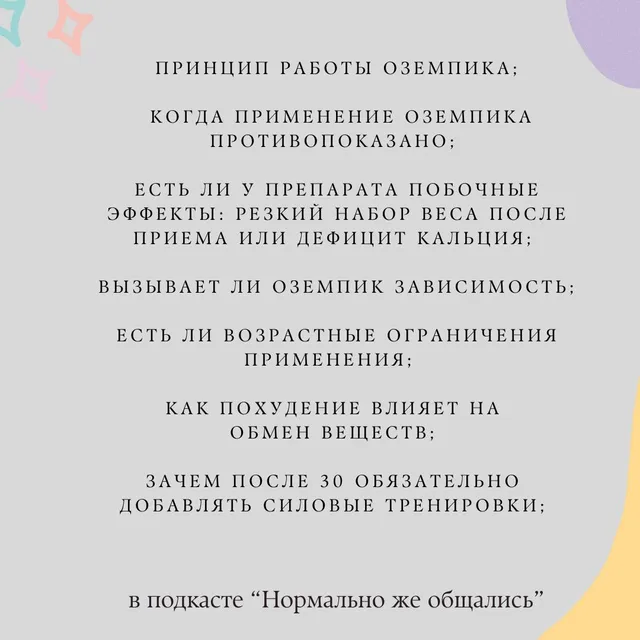 ПРИНЦИП РАБОТЫ ОЗЕМПИКА;

КОГДА ПРИМЕНЕНИЕ ОЗЕМПИКА ПРОТИВОПОКАЗАНО;

ЕСТЬ ЛИ У ПРЕПАРАТА ПОБОЧНЫЕ ЭФФЕКТЫ: РЕЗКИЙ НАБОР ВЕСА ПОСЛЕ ПРИЕМА ИЛИ ДЕФИЦИТ КАЛЬЦИЯ;

ВЫЗЫВАЕТ ЛИ ОЗЕМПИК ЗАВИСИМОСТЬ;

ЕСТЬ ЛИ ВОЗРАСТНЫЕ ОГРАНИЧЕНИЯ ПРИМЕНЕНИЯ;

КАК ПОХУДЕНИЕ ВЛИЯЕТ НА ОБМЕН ВЕЩЕСТВ;

ЗАЧЕМ ПОСЛЕ 30 ОБЯЗАТЕЛЬНО ДОБАВЛЯТЬ СИЛОВЫЕ ТРЕНИРОВКИ;

в подкасте "Нормально же общались"